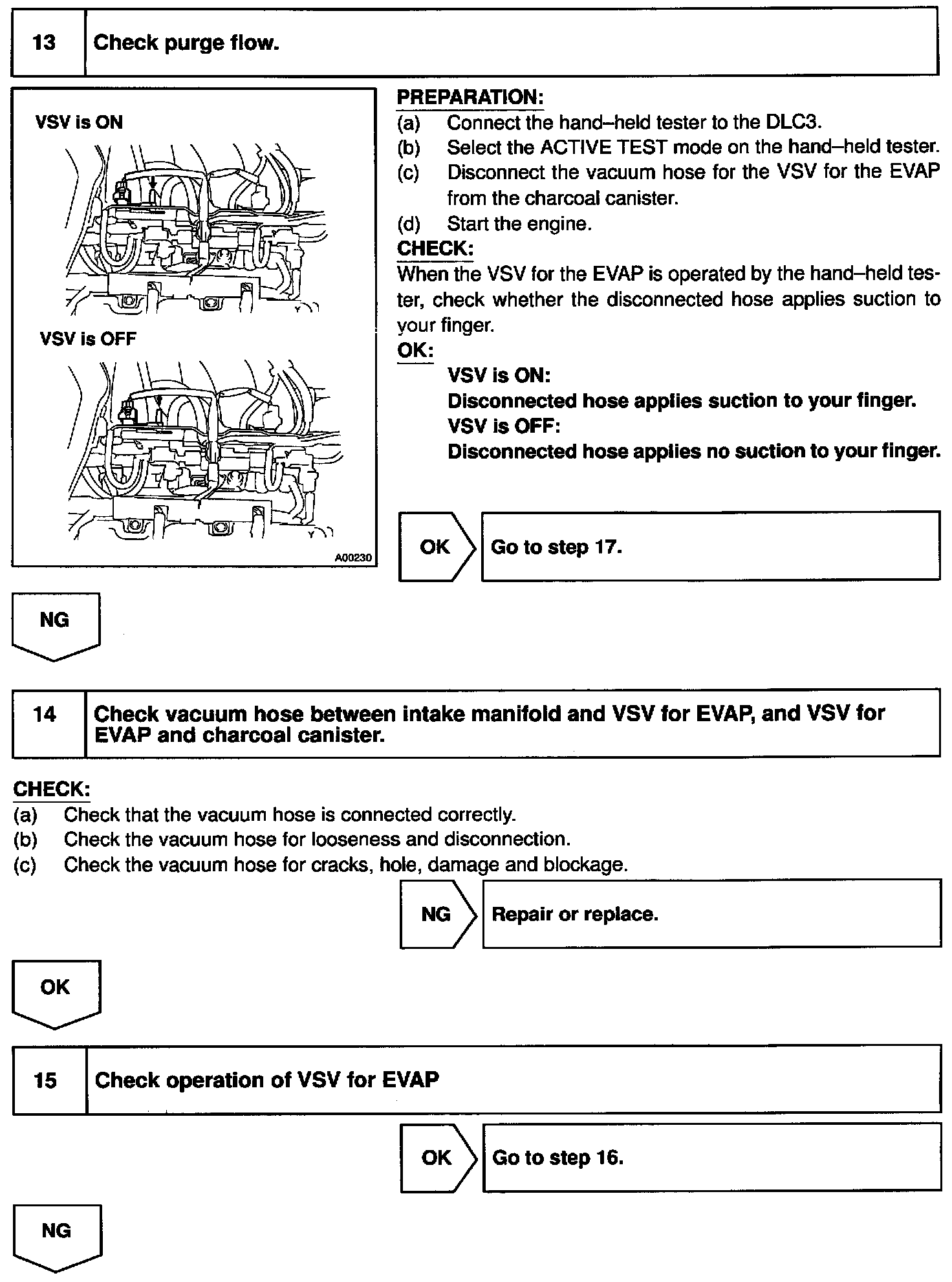 13 Check purge flow.

VSV is ON

VSV is OFF

A00230

PREPARATION:
(a) Connect the hand–held tester to the DLC3.
(b) Select the ACTIVE TEST mode on the hand–held tester.
(c) Disconnect the vacuum hose for the VSV for the EVAP from the charcoal canister.
(d) Start the engine.
CHECK:
When the VSV for the EVAP is operated by the hand–held tester, check whether the disconnected hose applies suction to your finger.
OK:
VSV is ON:
Disconnected hose applies suction to your finger.
VSV is OFF:
Disconnected hose applies no suction to your finger.

OK Go to step 17.

NG

14 Check vacuum hose between intake manifold and VSV for EVAP, and VSV for EVAP and charcoal canister.

CHECK:
(a) Check that the vacuum hose is connected correctly.
(b) Check the vacuum hose for looseness and disconnection.
(c) Check the vacuum hose for cracks, hole, damage and blockage.

NG Repair or replace.

OK

15 Check operation of VSV for EVAP

OK Go to step 16.

NG